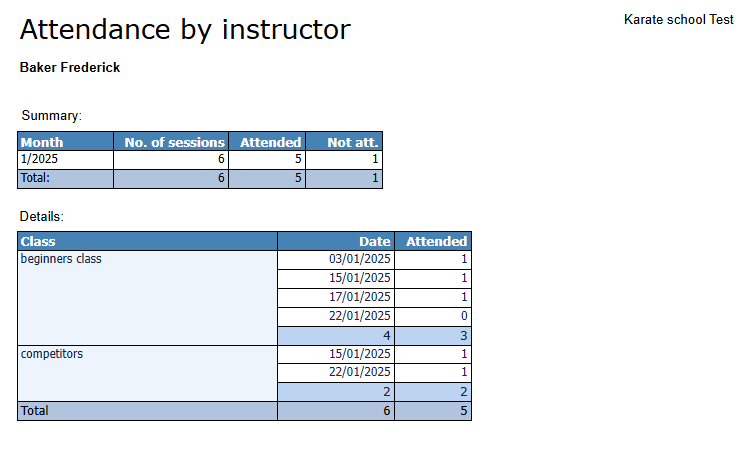 Attendance by instructor

Karate school Test

Baker Frederick

Summary:

| Month | No. of sessions | Attended | Not att. |
|---|---|---|---|
| 1/2025 | 6 | 5 | 1 |
| Total: | 6 | 5 | 1 |

Details:

| Class | Date | Attended |
|---|---|---|
| beginners class | 03/01/2025 | 1 |
| | 15/01/2025 | 1 |
| | 17/01/2025 | 1 |
| | 22/01/2025 | 0 |
| | 4 | 3 |
| competitors | 15/01/2025 | 1 |
| | 22/01/2025 | 1 |
| | 2 | 2 |
| Total | 6 | 5 |